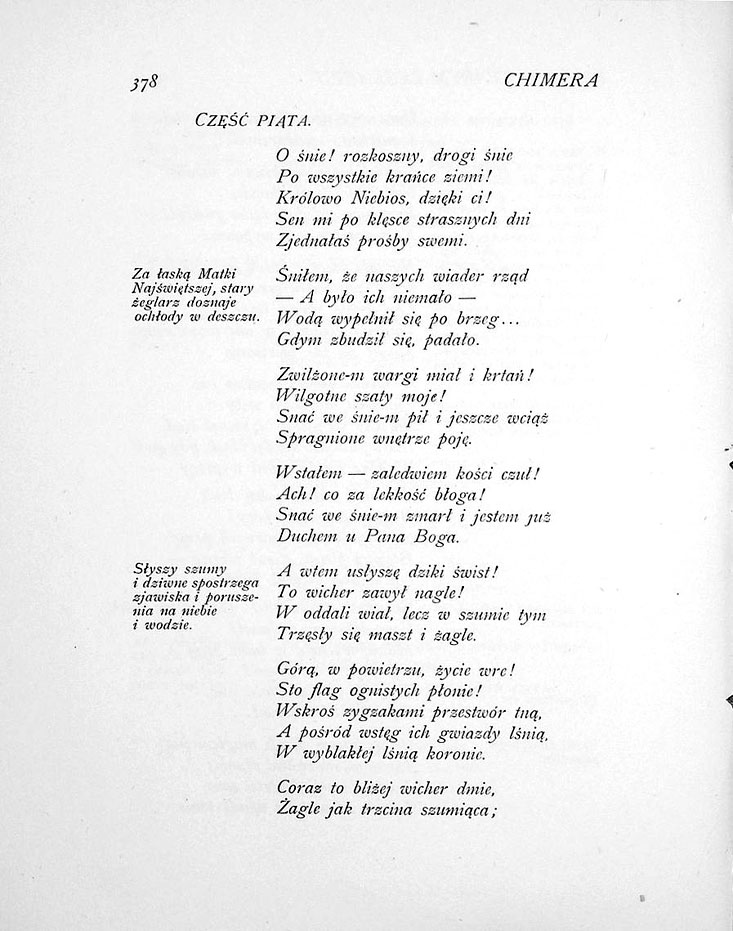 378 CHIMERA

CZĘŚĆ PIĄTA.

O śnie! rozkoszny, drogi śnie
Po wszystkie krańce ziemi!
Królowo Niebios, dzięki ci!
Sen mi po klęsce strasznych dni
Zjednałaś prośby swemi.

Za łaską Matki Najświętszej, stary żeglarz doznaje ochłody w deszczu.

Śniłem, że naszych wiader rząd
— A było ich niemało —
Wodą wypełnił się po brzeg...
Gdym zbudził się, padało.

Zwilżone-m wargi miał i krtań!
Wilgotne szaty moje!
Snać we śnie-m pił i jeszcze wciąż
Spragnione wnętrze poję.

Wstałem — zaledwiem kości czuł!
Ach! co za lekkość błoga!
Snać we śnie-m zmarł i jestem już
Duchem u Pana Boga.

Słyszy szumy i dziwne spostrzega zjawiska i poruszenia na niebie i wodzie.

A wtem usłyszę dziki świst!
To wicher zawył nagle!
W oddali wiał, lecz w szumie tym
Trzęsły się maszt i żagle.

Górą, w powietrzu, życie wre!
Sto flag ognistych płonie!
Wskroś zygzakami przestwór tną,
A pośród wstęg ich gwiazdy lśnią,
W wyblakłej lśnią koronie.

Coraz to bliżej wicher dmie,
Żagle jak trzcina szumiąca;